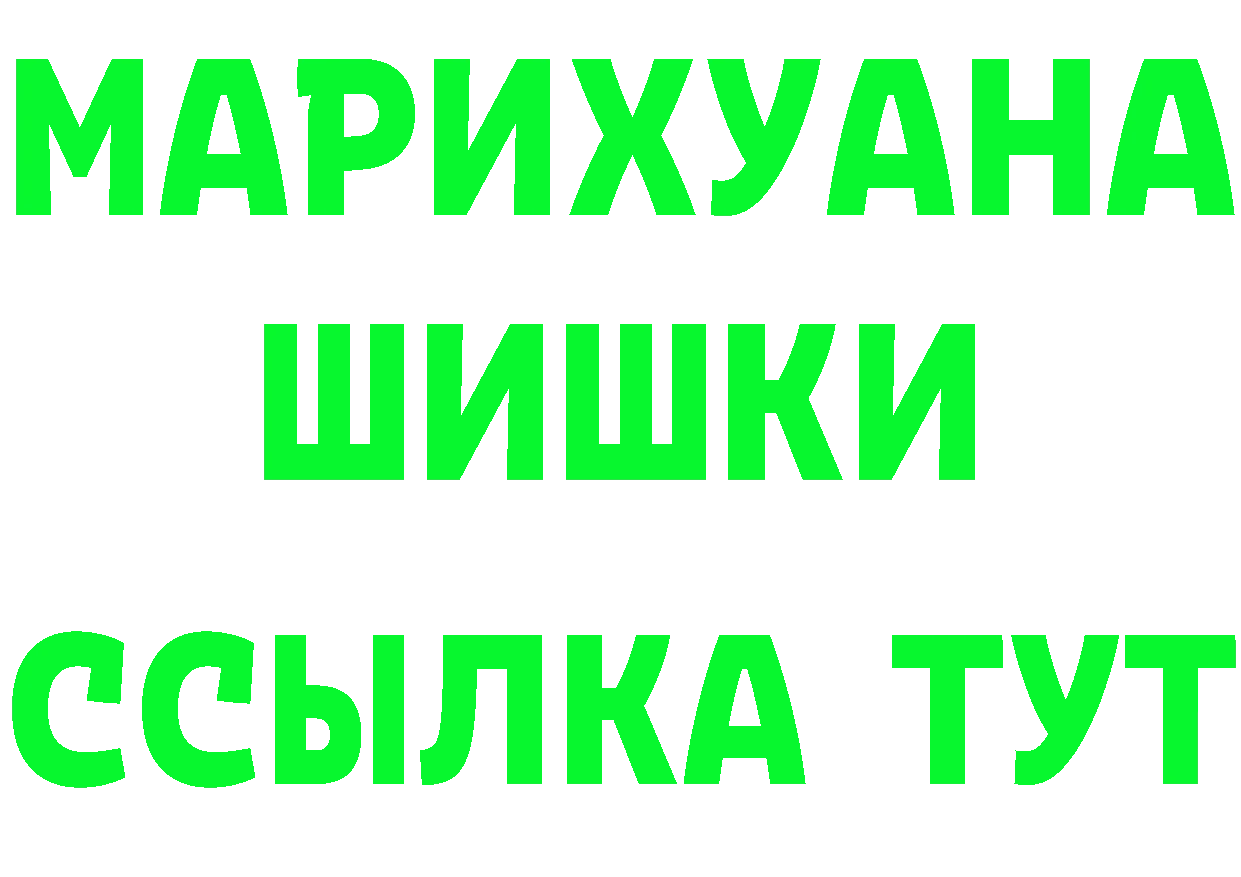 МАРИХУАНА
ШИШКИ
ССЫЛКА ТУТ